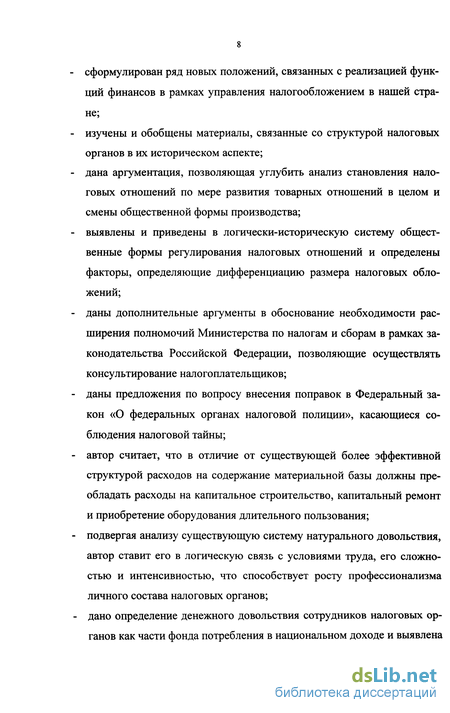 8

- сформулирован ряд новых положений, связанных с реализацией функций финансов в рамках управления налогообложением в нашей стране;
- изучены и обобщены материалы, связанные со структурой налоговых органов в их историческом аспекте;
- дана аргументация, позволяющая углубить анализ становления налоговых отношений по мере развития товарных отношений в целом и смены общественной формы производства;
- выявлены и приведены в логически-историческую систему общественные формы регулирования налоговых отношений и определены факторы, определяющие дифференциацию размера налоговых обложений;
- даны дополнительные аргументы в обоснование необходимости расширения полномочий Министерства по налогам и сборам в рамках законодательства Российской Федерации, позволяющие осуществлять консультирование налогоплательщиков;
- даны предложения по вопросу внесения поправок в Федеральный закон «О федеральных органах налоговой полиции», касающиеся соблюдения налоговой тайны;
- автор считает, что в отличие от существующей более эффективной структурой расходов на содержание материальной базы должны преобладать расходы на капитальное строительство, капитальный ремонт и приобретение оборудования длительного пользования;
- подвергая анализу существующую систему натурального довольствия, автор ставит его в логическую связь с условиями труда, его сложностью и интенсивностью, что способствует росту профессионализма личного состава налоговых органов;
- дано определение денежного довольствия сотрудников налоговых органов как части фонда потребления в национальном доходе и выявлена

dsLib.net
библиотека диссертаций